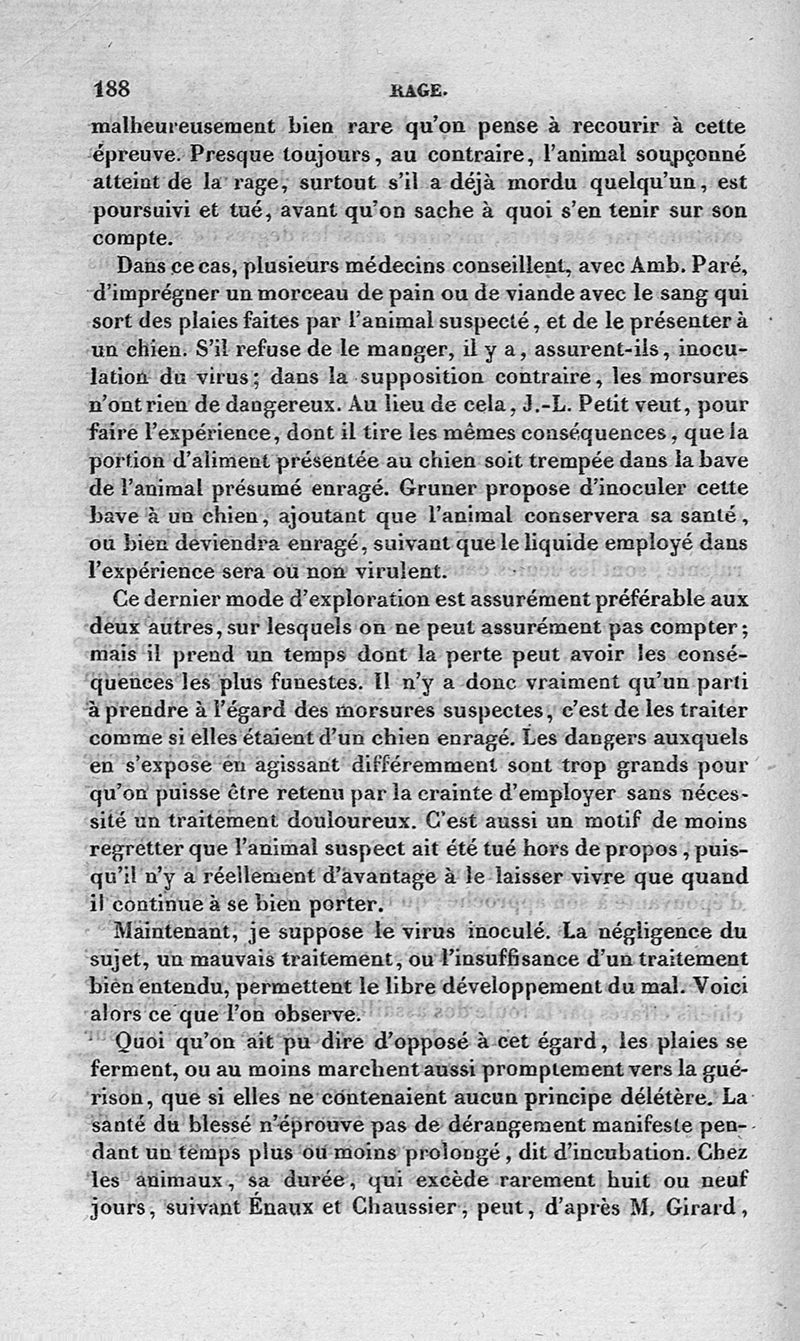 188 RAGE.

malheureusement bien rare qu'on pense à recourir à cette épreuve. Presque toujours, au contraire, l'animal soupçonné atteint de la rage, surtout s'il a déjà mordu quelqu'un, est poursuivi et tué, avant qu'on sache à quoi s'en tenir sur son compte.

Dans ce cas, plusieurs médecins conseillent, avec Amb. Paré, d'imprégner un morceau de pain ou de viande avec le sang qui sort des plaies faites par l'animal suspecté, et de le présenter à un chien. S'il refuse de le manger, il y a, assurent-ils, inoculation du virus; dans la supposition contraire, les morsures n'ont rien de dangereux. Au lieu de cela, J.-L. Petit veut, pour faire l'expérience, dont il tire les mêmes conséquences, que la portion d'aliment présentée au chien soit trempée dans la bave de l'animal présumé enragé. Gruner propose d'inoculer cette bave à un chien, ajoutant que l'animal conservera sa santé, ou bien deviendra enragé, suivant que le liquide employé dans l'expérience sera ou non virulent.

Ce dernier mode d'exploration est assurément préférable aux deux autres, sur lesquels on ne peut assurément pas compter; mais il prend un temps dont la perte peut avoir les conséquences les plus funestes. Il n'y a donc vraiment qu'un parti à prendre à l'égard des morsures suspectes, c'est de les traiter comme si elles étaient d'un chien enragé. Les dangers auxquels en s'expose en agissant différemment sont trop grands pour qu'on puisse être retenu par la crainte d'employer sans nécessité un traitement douloureux. C'est aussi un motif de moins regretter que l'animal suspect ait été tué hors de propos, puisqu'il n'y a réellement d'avantage à le laisser vivre que quand il continue à se bien porter.

Maintenant, je suppose le virus inoculé. La négligence du sujet, un mauvais traitement, ou l'insuffisance d'un traitement bien entendu, permettent le libre développement du mal. Voici alors ce que l'on observe.

Quoi qu'on ait pu dire d'opposé à cet égard, les plaies se ferment, ou au moins marchent aussi promptement vers la guérison, que si elles ne contenaient aucun principe délétère. La santé du blessé n'éprouve pas de dérangement manifeste pendant un temps plus ou moins prolongé, dit d'incubation. Chez les animaux, sa durée, qui excède rarement huit ou neuf jours, suivant Énaux et Chaussier, peut, d'après M. Girard,